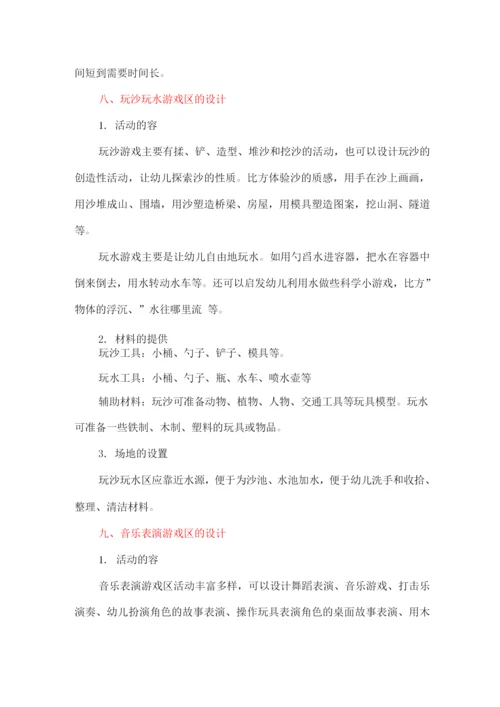 间短到需要时间长。

八、玩沙玩水游戏区的设计

1. 活动的容

玩沙游戏主要有揉、铲、造型、堆沙和挖沙的活动，也可以设计玩沙的创造性活动，让幼儿探索沙的性质。比方体验沙的质感，用手在沙上画画，用沙堆成山、围墙，用沙塑造桥梁、房屋，用模具塑造图案，挖山洞、隧道等。

玩水游戏主要是让幼儿自由地玩水。如用勺舀水进容器，把水在容器中倒来倒去，用水转动水车等。还可以启发幼儿利用水做些科学小游戏，比方”物体的浮沉、”水往哪里流 等。

2. 材料的提供

玩沙工具：小桶、勺子、铲子、模具等。

玩水工具：小桶、勺子、瓶、水车、喷水壶等

辅助材料：玩沙可准备动物、植物、人物、交通工具等玩具模型。玩水可准备一些铁制、木制、塑料的玩具或物品。

3. 场地的设置

玩沙玩水区应靠近水源，便于为沙池、水池加水，便于幼儿洗手和收拾、整理、清洁材料。

九、音乐表演游戏区的设计

1. 活动的容

音乐表演游戏区活动丰富多样，可以设计舞蹈表演、音乐游戏、打击乐演奏、幼儿扮演角色的故事表演、操作玩具表演角色的桌面故事表演、用木